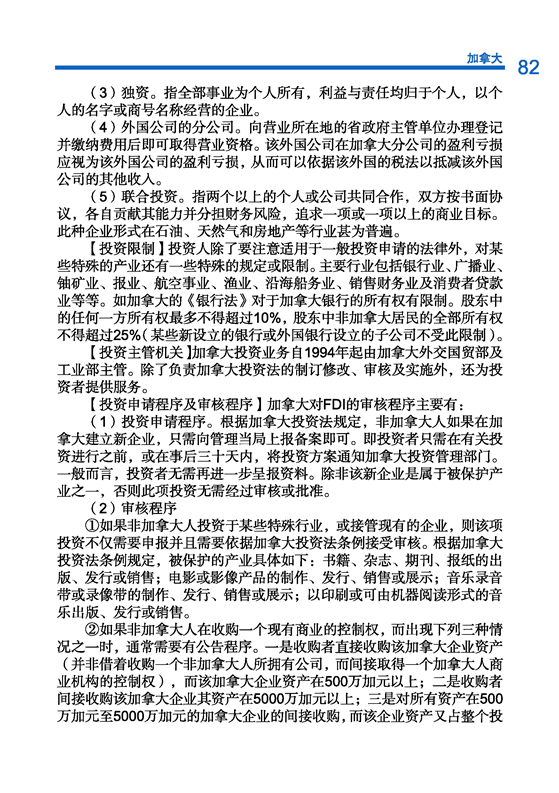 加拿大 82

（3）独资。指全部事业为个人所有，利益与责任均归于个人，以个人的名字或商号名称经营的企业。

（4）外国公司的分公司。向营业所在地的省政府主管单位办理登记并缴纳费用后即可取得营业资格。该外国公司在加拿大分公司的盈利亏损应视为该外国公司的盈利亏损，从而可以依据该外国的税法以抵减该外国公司的其他收入。

（5）联合投资。指两个以上的个人或公司共同合作，双方按书面协议，各自贡献其能力并分担财务风险，追求一项或一项以上的商业目标。此种企业形式在石油、天然气和房地产等行业甚为普遍。

【投资限制】投资人除了要注意适用于一般投资申请的法律外，对某些特殊的产业还有一些特殊的规定或限制。主要行业包括银行业、广播业、铀矿业、报业、航空事业、渔业、沿海船务业、销售财务业及消费者贷款业等等。如加拿大的《银行法》对于加拿大银行的所有权有限制。股东中的任何一方所有权最多不得超过10%，股东中非加拿大居民的全部所有权不得超过25%（某些新设立的银行或外国银行设立的子公司不受此限制）。

【投资主管机关】加拿大投资业务自1994年起由加拿大外交国贸部及工业部主管。除了负责加拿大投资法的制订修改、审核及实施外，还为投资者提供服务。

【投资申请程序及审核程序】加拿大对FDI的审核程序主要有：

（1）投资申请程序。根据加拿大投资法规定，非加拿大人如果在加拿大建立新企业，只需向管理当局上报备案即可。即投资者只需在有关投资进行之前，或在事后三十天内，将投资方案通知加拿大投资管理部门。一般而言，投资者无需再进一步呈报资料。除非该新企业是属于被保护产业之一，否则此项投资无需经过审核或批准。

（2）审核程序

①如果非加拿大人投资于某些特殊行业，或接管现有的企业，则该项投资不仅需要申报并且需要依据加拿大投资法条例接受审核。根据加拿大投资法条例规定，被保护的产业具体如下：书籍、杂志、期刊、报纸的出版、发行或销售；电影或影像产品的制作、发行、销售或展示；音乐录音带或录像带的制作、发行、销售或展示；以印刷或可由机器阅读形式的音乐出版、发行或销售。

②如果非加拿大人在收购一个现有商业的控制权，而出现下列三种情况之一时，通常需要有公告程序。一是收购者直接收购该加拿大企业资产（并非借着收购一个非加拿大人所拥有公司，而间接取得一个加拿大人商业机构的控制权），而该加拿大企业资产在500万加元以上；二是收购者间接收购该加拿大企业其资产在5000万加元以上；三是对所有资产在500万加元至5000万加元的加拿大企业的间接收购，而该企业资产又占整个投